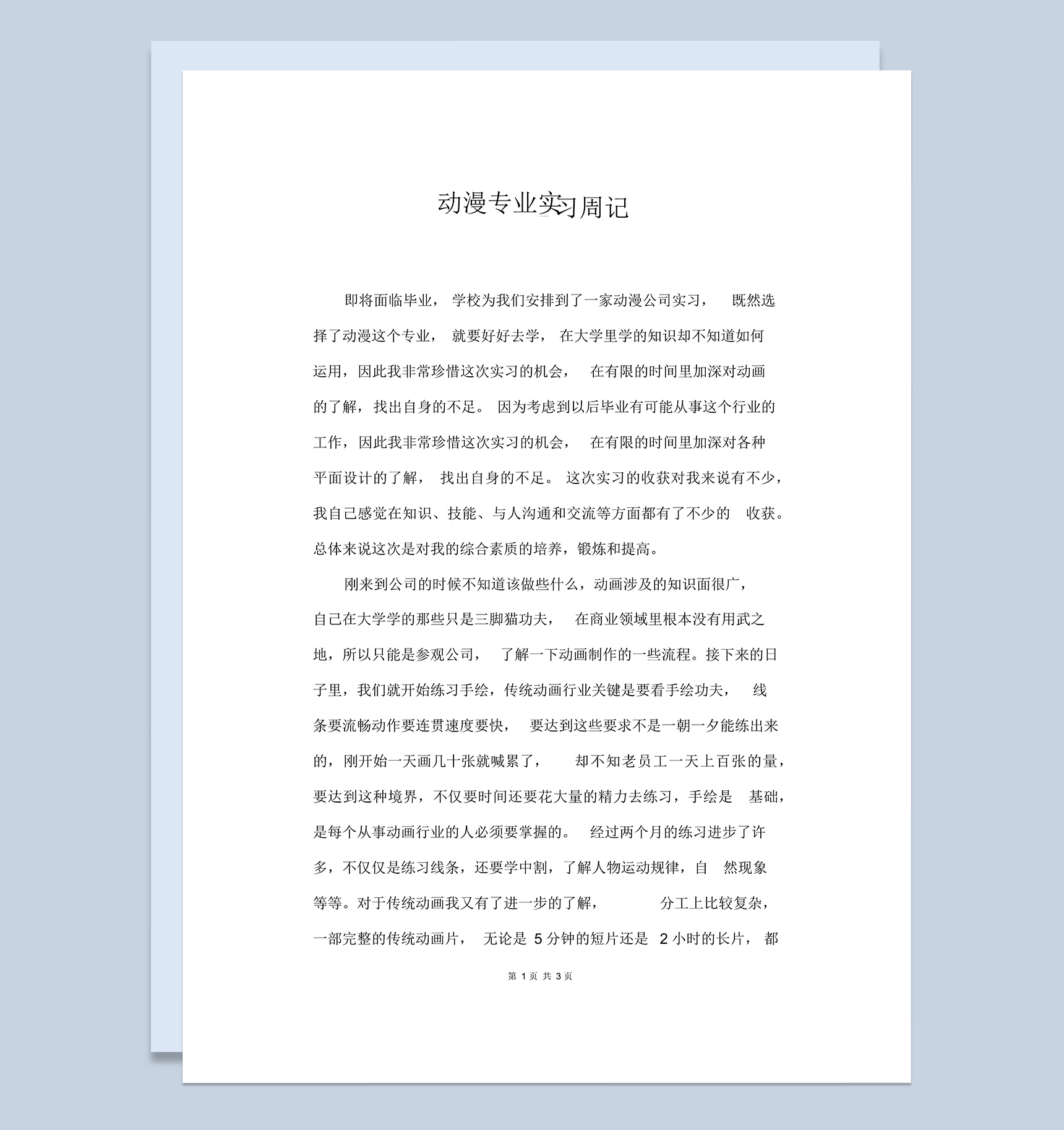 动漫专业实习周记

即将面临毕业，学校为我们安排到了一家动漫公司实习，既然选择了动漫这个专业，就要好好去学，在大学里学的知识却不知道如何运用，因此我非常珍惜这次实习的机会，在有限的时间里加深对动画的了解，找出自身的不足。因为考虑到以后毕业有可能从事这个行业的工作，因此我非常珍惜这次实习的机会，在有限的时间里加深对各种平面设计的了解，找出自身的不足。这次实习的收获对我来说有不少，我自己感觉在知识、技能、与人沟通和交流等方面都有了不少的收获。总体来说这次是对我的综合素质的培养，锻炼和提高。

刚来到公司的时候不知道该做些什么，动画涉及的知识面很广，自己在大学学的那些只是三脚猫功夫，在商业领域里根本没有用武之地，所以只能是参观公司，了解一下动画制作的一些流程。接下来的日子里，我们就开始练习手绘，传统动画行业关键是要看手绘功夫，线条要流畅动作要连贯速度要快，要达到这些要求不是一朝一夕能练出来的，刚开始一天画几十张就喊累了，却不知老员工一天上百张的量，要达到这种境界，不仅要时间还要花大量的精力去练习，手绘是基础，是每个从事动画行业的人必须要掌握的。经过两个月的练习进步了许多，不仅仅是练习线条，还要学中割，了解人物运动规律，自然现象等等。对于传统动画我又有了进一步的了解，分工上比较复杂，一部完整的传统动画片，无论是 5 分钟的短片还是 2 小时的长片，都

第 1 页 共 3 页